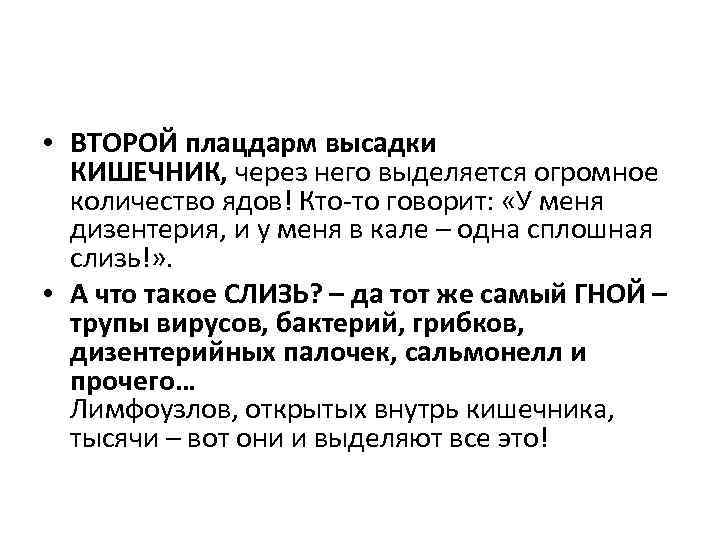 • ВТОРОЙ плацдарм высадки КИШЕЧНИК, через него выделяется огромное количество ядов! Кто-то говорит: «У меня дизентерия, и у меня в кале – одна сплошная слизь!».

• А что такое СЛИЗЬ? – да тот же самый ГНОЙ – трупы вирусов, бактерий, грибков, дизентерийных палочек, сальмонелл и прочего…
Лимфоузлов, открытых внутрь кишечника, тысячи – вот они и выделяют все это!